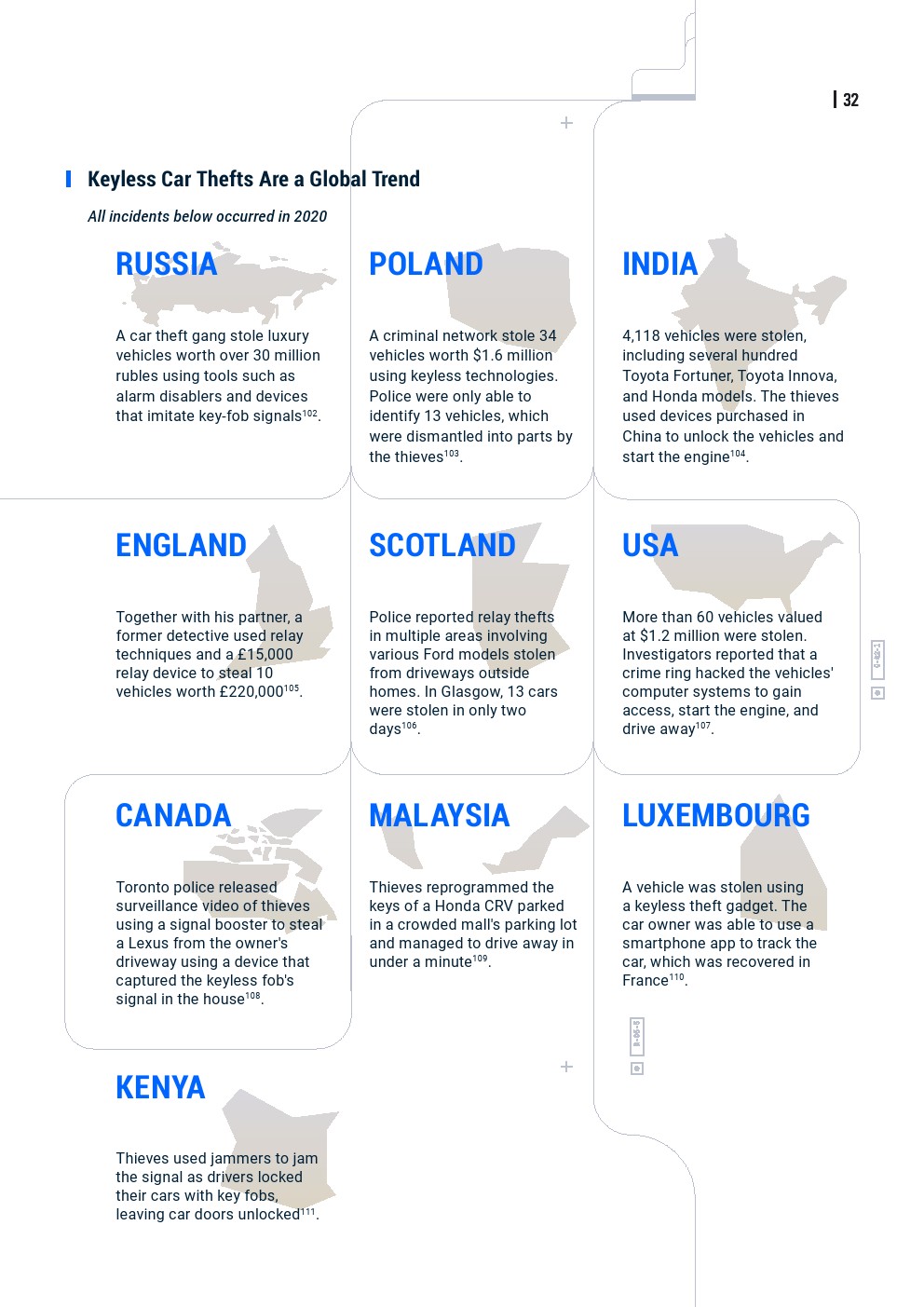 32

Keyless Car Thefts Are a Global Trend

All incidents below occurred in 2020

RUSSIA

A car theft gang stole luxury vehicles worth over 30 million rubles using tools such as alarm disablers and devices that imitate key-fob signals$^{102}$.

POLAND

A criminal network stole 34 vehicles worth $1.6 million using keyless technologies. Police were only able to identify 13 vehicles, which were dismantled into parts by the thieves$^{103}$.

INDIA

4,118 vehicles were stolen, including several hundred Toyota Fortuner, Toyota Innova, and Honda models. The thieves used devices purchased in China to unlock the vehicles and start the engine$^{104}$.

ENGLAND

Together with his partner, a former detective used relay techniques and a £15,000 relay device to steal 10 vehicles worth £220,000$^{105}$.

SCOTLAND

Police reported relay thefts in multiple areas involving various Ford models stolen from driveways outside homes. In Glasgow, 13 cars were stolen in only two days$^{106}$.

USA

More than 60 vehicles valued at $1.2 million were stolen. Investigators reported that a crime ring hacked the vehicles' computer systems to gain access, start the engine, and drive away$^{107}$.

CANADA

Toronto police released surveillance video of thieves using a signal booster to steal a Lexus from the owner's driveway using a device that captured the keyless fob's signal in the house$^{108}$.

MALAYSIA

Thieves reprogrammed the keys of a Honda CRV parked in a crowded mall's parking lot and managed to drive away in under a minute$^{109}$.

LUXEMBOURG

A vehicle was stolen using a keyless theft gadget. The car owner was able to use a smartphone app to track the car, which was recovered in France$^{110}$.

KENYA

Thieves used jammers to jam the signal as drivers locked their cars with key fobs, leaving car doors unlocked$^{111}$.